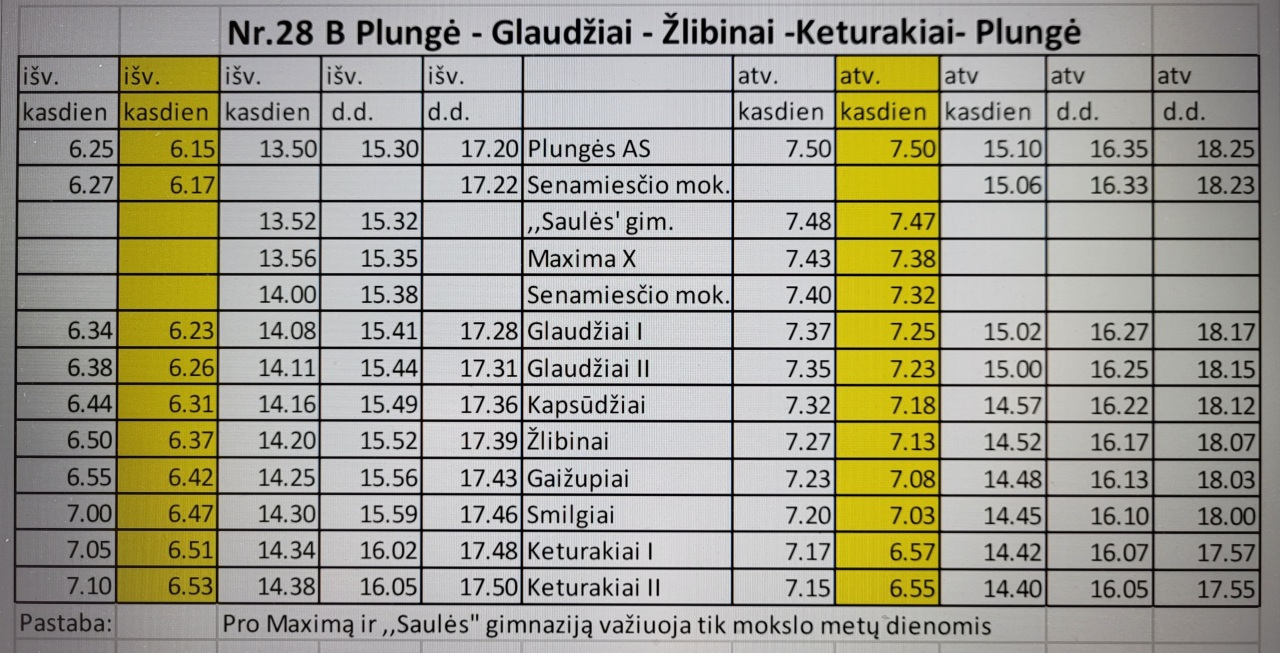 Nr.28 B Plungė - Glaudžiai - Žlibinai -Keturakiai- Plungė

| išv. | išv. | išv. | išv. | išv. | | atv. | atv. | atv | atv | atv |
|---|---|---|---|---|---|---|---|---|---|---|
| kasdien | kasdien | kasdien | d.d. | d.d. | | kasdien | kasdien | kasdien | d.d. | d.d. |
| 6.25 | 6.15 | 13.50 | 15.30 | 17.20 | Plungės AS | 7.50 | 7.50 | 15.10 | 16.35 | 18.25 |
| 6.27 | 6.17 | | | 17.22 | Senamiesčio mok. | | | 15.06 | 16.33 | 18.23 |
| | | 13.52 | 15.32 | | ,,Saulės' gim. | 7.48 | 7.47 | | | |
| | | 13.56 | 15.35 | | Maxima X | 7.43 | 7.38 | | | |
| | | 14.00 | 15.38 | | Senamiesčio mok. | 7.40 | 7.32 | | | |
| 6.34 | 6.23 | 14.08 | 15.41 | 17.28 | Glaudžiai I | 7.37 | 7.25 | 15.02 | 16.27 | 18.17 |
| 6.38 | 6.26 | 14.11 | 15.44 | 17.31 | Glaudžiai II | 7.35 | 7.23 | 15.00 | 16.25 | 18.15 |
| 6.44 | 6.31 | 14.16 | 15.49 | 17.36 | Kapsūdžiai | 7.32 | 7.18 | 14.57 | 16.22 | 18.12 |
| 6.50 | 6.37 | 14.20 | 15.52 | 17.39 | Žlibinai | 7.27 | 7.13 | 14.52 | 16.17 | 18.07 |
| 6.55 | 6.42 | 14.25 | 15.56 | 17.43 | Gaižupiai | 7.23 | 7.08 | 14.48 | 16.13 | 18.03 |
| 7.00 | 6.47 | 14.30 | 15.59 | 17.46 | Smilgiai | 7.20 | 7.03 | 14.45 | 16.10 | 18.00 |
| 7.05 | 6.51 | 14.34 | 16.02 | 17.48 | Keturakiai I | 7.17 | 6.57 | 14.42 | 16.07 | 17.57 |
| 7.10 | 6.53 | 14.38 | 16.05 | 17.50 | Keturakiai II | 7.15 | 6.55 | 14.40 | 16.05 | 17.55 |

Pastaba: Pro Maximą ir ,,Saulės" gimnaziją važiuoja tik mokslo metų dienomis